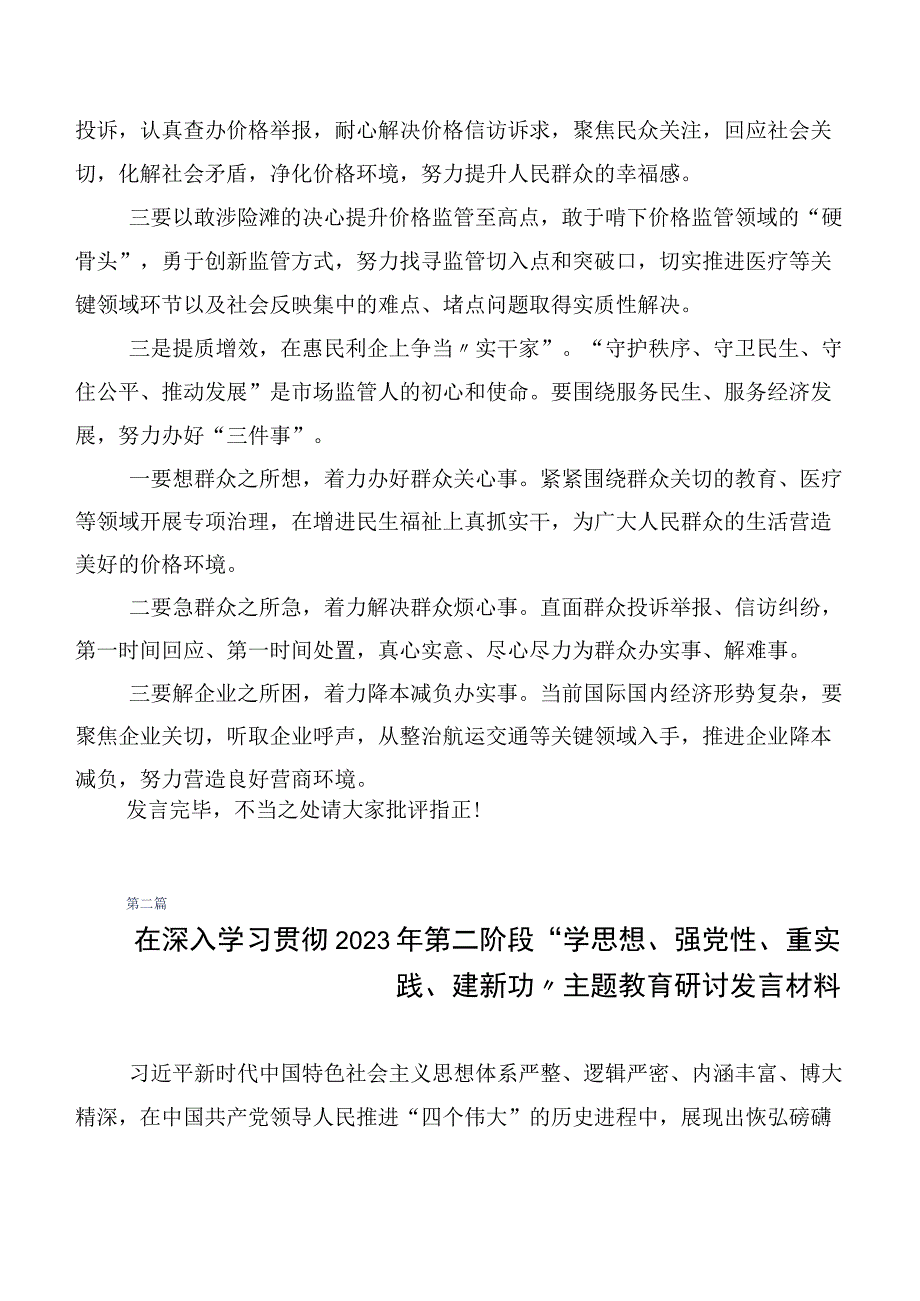 投诉，认真查办价格举报，耐心解决价格信访诉求，聚焦民众关注，回应社会关切，化解社会矛盾，净化价格环境，努力提升人民群众的幸福感。

三要以敢涉险滩的决心提升价格监管至高点，敢于啃下价格监管领域的“硬骨头”，勇于创新监管方式，努力找寻监管切入点和突破口，切实推进医疗等关键领域环节以及社会反映集中的难点、堵点问题取得实质性解决。

三是提质增效，在惠民利企上争当〃实干家”。“守护秩序、守卫民生、守住公平、推动发展”是市场监管人的初心和使命。要围绕服务民生、服务经济发展，努力办好“三件事”。

一要想群众之所想，着力办好群众关心事。紧紧围绕群众关切的教育、医疗等领域开展专项治理，在增进民生福祉上真抓实干，为广大人民群众的生活营造美好的价格环境。

二要急群众之所急，着力解决群众烦心事。直面群众投诉举报、信访纠纷，第一时间回应、第一时间处置，真心实意、尽心尽力为群众办实事、解难事。

三要解企业之所困，着力降本减负办实事。当前国际国内经济形势复杂，要聚焦企业关切，听取企业呼声，从整治航运交通等关键领域入手，推进企业降本减负，努力营造良好营商环境。

发言完毕，不当之处请大家批评指正！

第二篇

在深入学习贯彻2023年第二阶段“学思想、强党性、重实践、建新功〃主题教育研讨发言材料

习近平新时代中国特色社会主义思想体系严整、逻辑严密、内涵丰富、博大精深，在中国共产党领导人民推进“四个伟大”的历史进程中，展现出恢弘磅礴